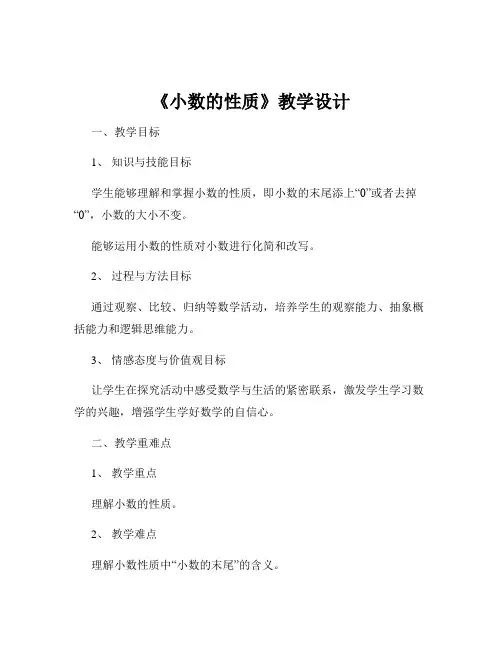 《小数的性质》教学设计

一、教学目标

1、知识与技能目标

学生能够理解和掌握小数的性质，即小数的末尾添上“0”或者去掉“0”，小数的大小不变。

能够运用小数的性质对小数进行化简和改写。

2、过程与方法目标

通过观察、比较、归纳等数学活动，培养学生的观察能力、抽象概括能力和逻辑思维能力。

3、情感态度与价值观目标

让学生在探究活动中感受数学与生活的紧密联系，激发学生学习数学的兴趣，增强学生学好数学的自信心。

二、教学重难点

1、教学重点

理解小数的性质。

2、教学难点

理解小数性质中“小数的末尾”的含义。